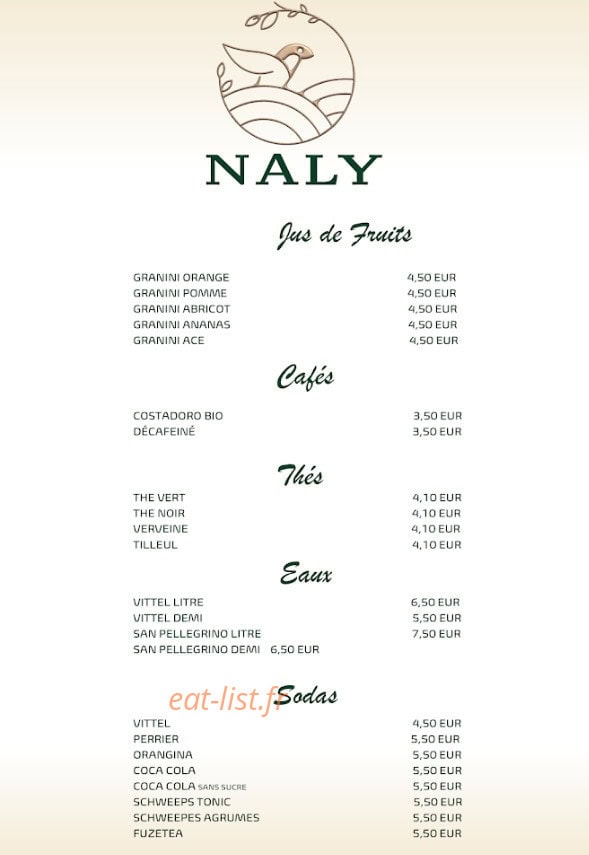 NALY

Jus de Fruits

GRANINI ORANGE 4,50 EUR
GRANINI POMME 4,50 EUR
GRANINI ABRICOT 4,50 EUR
GRANINI ANANAS 4,50 EUR
GRANINI ACE 4,50 EUR

Cafés

COSTADORO BIO 3,50 EUR
DÉCAFEINÉ 3,50 EUR

Thés

THE VERT 4,10 EUR
THE NOIR 4,10 EUR
VERVEINE 4,10 EUR
TILLEUL 4,10 EUR

Eaux

VITTEL LITRE 6,50 EUR
VITTEL DEMI 5,50 EUR
SAN PELLEGRINO LITRE 7,50 EUR
SAN PELLEGRINO DEMI 6,50 EUR

eat-list.fr

Sodas

VITTEL 4,50 EUR
PERRIER 5,50 EUR
ORANGINA 5,50 EUR
COCA COLA 5,50 EUR
COCA COLA SANS SUCRE 5,50 EUR
SCHWEEPS TONIC 5,50 EUR
SCHWEEPES AGRUMES 5,50 EUR
FUZETEA 5,50 EUR